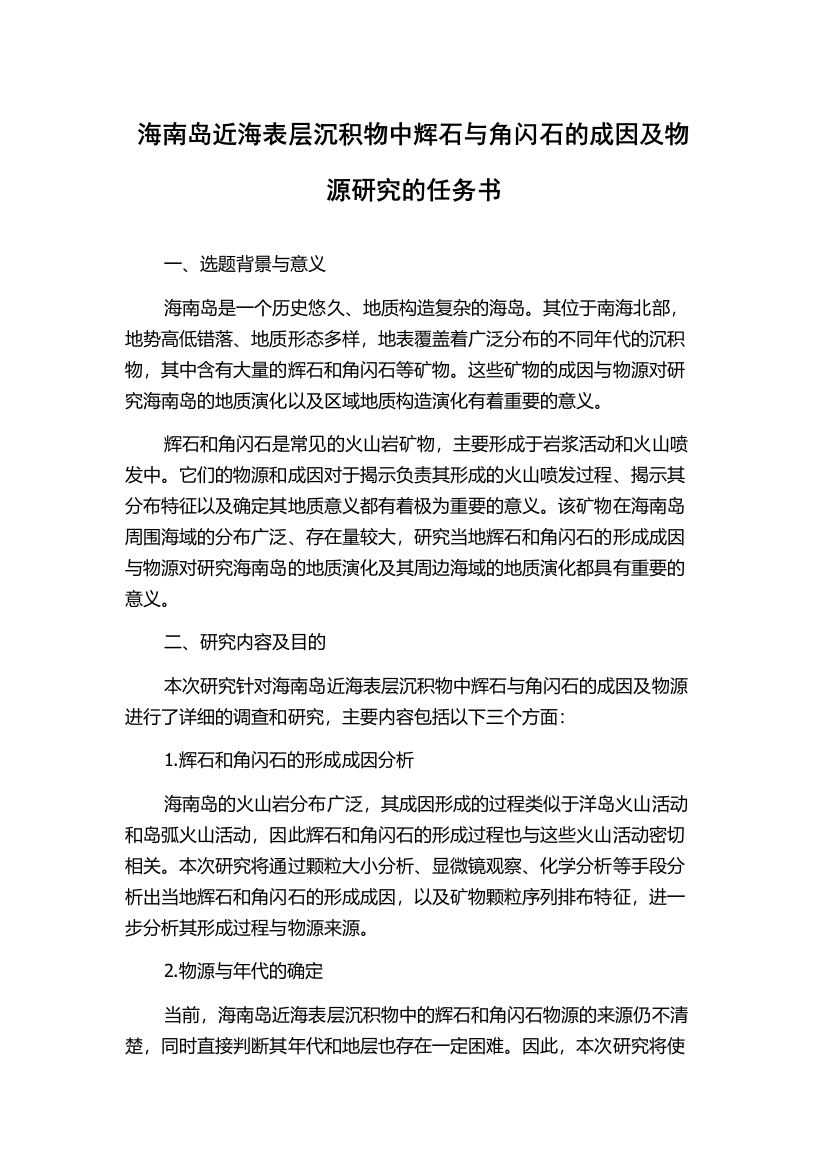 海南岛近海表层沉积物中辉石与角闪石的成因及物源研究的任务书

一、选题背景与意义

海南岛是一个历史悠久、地质构造复杂的海岛。其位于南海北部，地势高低错落、地质形态多样，地表覆盖着广泛分布的不同年代的沉积物，其中含有大量的辉石和角闪石等矿物。这些矿物的成因与物源对研究海南岛的地质演化以及区域地质构造演化有着重要的意义。

辉石和角闪石是常见的火山岩矿物，主要形成于岩浆活动和火山喷发中。它们的物源和成因对于揭示负责其形成的火山喷发过程、揭示其分布特征以及确定其地质意义都有着极为重要的意义。该矿物在海南岛周围海域的分布广泛、存在量较大，研究当地辉石和角闪石的形成成因与物源对研究海南岛的地质演化及其周边海域的地质演化都具有重要的意义。

二、研究内容及目的

本次研究针对海南岛近海表层沉积物中辉石与角闪石的成因及物源进行了详细的调查和研究，主要内容包括以下三个方面：

1.辉石和角闪石的形成成因分析

海南岛的火山岩分布广泛，其成因形成的过程类似于洋岛火山活动和岛弧火山活动，因此辉石和角闪石的形成过程也与这些火山活动密切相关。本次研究将通过颗粒大小分析、显微镜观察、化学分析等手段分析出当地辉石和角闪石的形成成因，以及矿物颗粒序列排布特征，进一步分析其形成过程与物源来源。

2.物源与年代的确定

当前，海南岛近海表层沉积物中的辉石和角闪石物源的来源仍不清楚，同时直接判断其年代和地层也存在一定困难。因此，本次研究将使